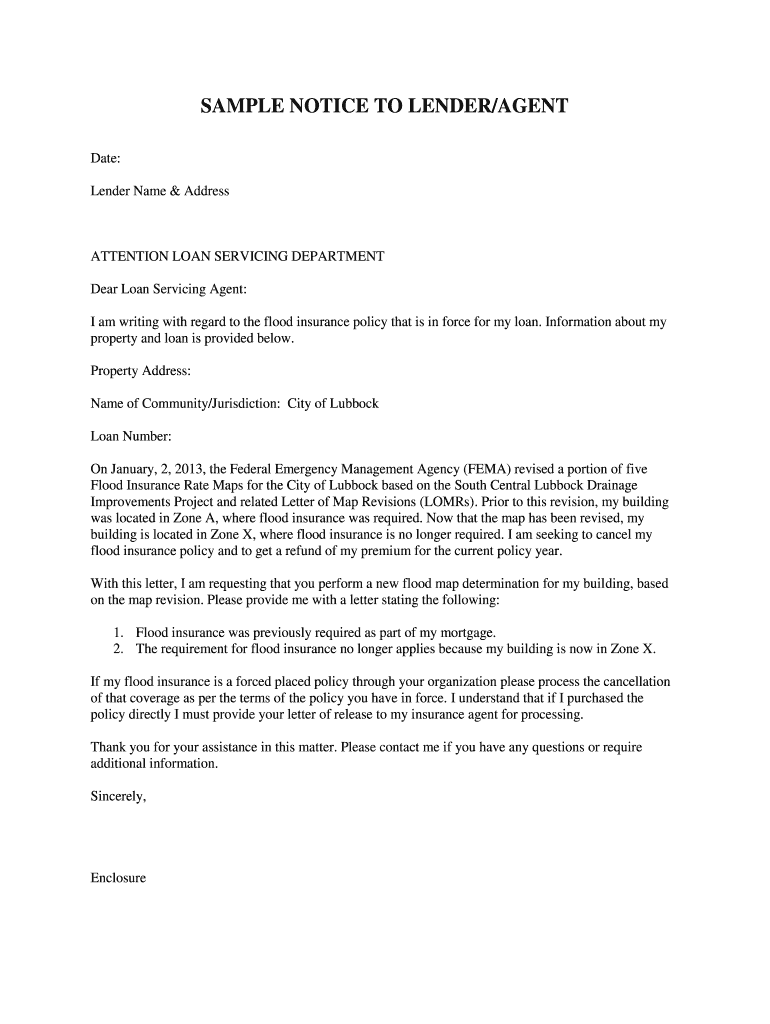 SAMPLE NOTICE TO LENDER/AGENT

Date:

Lender Name & Address

ATTENTION LOAN SERVICING DEPARTMENT

Dear Loan Servicing Agent:

I am writing with regard to the flood insurance policy that is in force for my loan. Information about my property and loan is provided below.

Property Address:

Name of Community/Jurisdiction: City of Lubbock

Loan Number:

On January, 2, 2013, the Federal Emergency Management Agency (FEMA) revised a portion of five Flood Insurance Rate Maps for the City of Lubbock based on the South Central Lubbock Drainage Improvements Project and related Letter of Map Revisions (LOMRs). Prior to this revision, my building was located in Zone A, where flood insurance was required. Now that the map has been revised, my building is located in Zone X, where flood insurance is no longer required. I am seeking to cancel my flood insurance policy and to get a refund of my premium for the current policy year.

With this letter, I am requesting that you perform a new flood map determination for my building, based on the map revision. Please provide me with a letter stating the following:

1. Flood insurance was previously required as part of my mortgage.
2. The requirement for flood insurance no longer applies because my building is now in Zone X.

If my flood insurance is a forced placed policy through your organization please process the cancellation of that coverage as per the terms of the policy you have in force. I understand that if I purchased the policy directly I must provide your letter of release to my insurance agent for processing.

Thank you for your assistance in this matter. Please contact me if you have any questions or require additional information.

Sincerely,

Enclosure